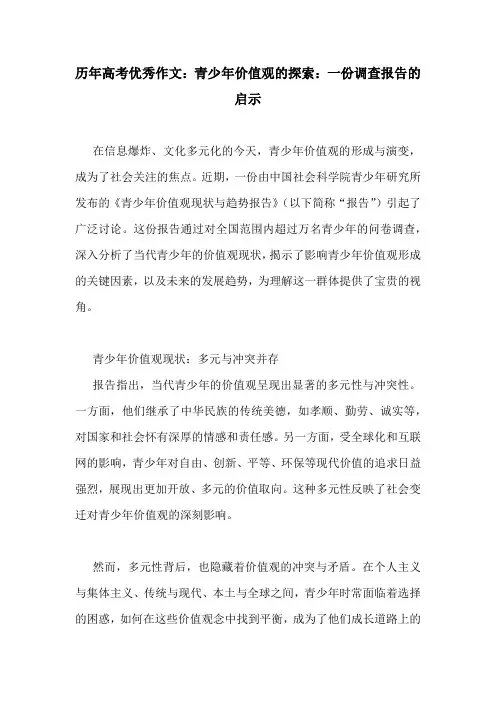 历年高考优秀作文：青少年价值观的探索：一份调查报告的启示

在信息爆炸、文化多元化的今天，青少年价值观的形成与演变，成为了社会关注的焦点。近期，一份由中国社会科学院青少年研究所发布的《青少年价值观现状与趋势报告》（以下简称“报告”）引起了广泛讨论。这份报告通过对全国范围内超过万名青少年的问卷调查，深入分析了当代青少年的价值观现状，揭示了影响青少年价值观形成的关键因素，以及未来的发展趋势，为理解这一群体提供了宝贵的视角。

青少年价值观现状：多元与冲突并存

报告指出，当代青少年的价值观呈现出显著的多元性与冲突性。一方面，他们继承了中华民族的传统美德，如孝顺、勤劳、诚实等，对国家和社会怀有深厚的情感和责任感。另一方面，受全球化和互联网的影响，青少年对自由、创新、平等、环保等现代价值的追求日益强烈，展现出更加开放、多元的价值取向。这种多元性反映了社会变迁对青少年价值观的深刻影响。

然而，多元性背后，也隐藏着价值观的冲突与矛盾。在个人主义与集体主义、传统与现代、本土与全球之间，青少年时常面临着选择的困惑，如何在这些价值观念中找到平衡，成为了他们成长道路上的